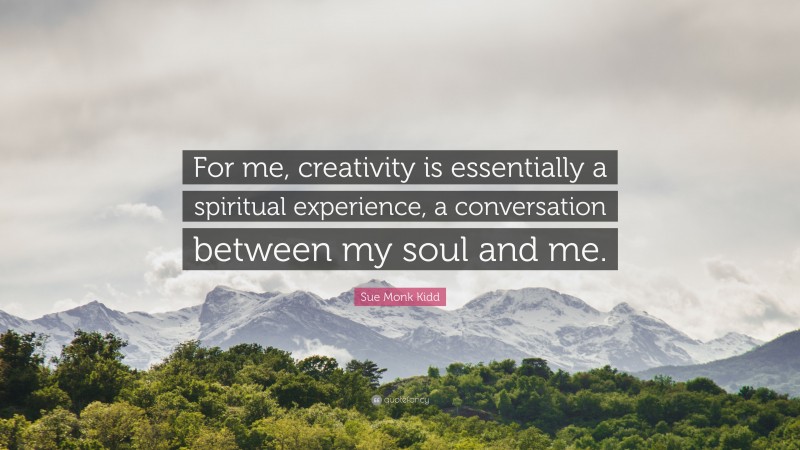 For me, creativity is essentially a spiritual experience, a conversation between my soul and me.

Sue Monk Kidd

quotefancy